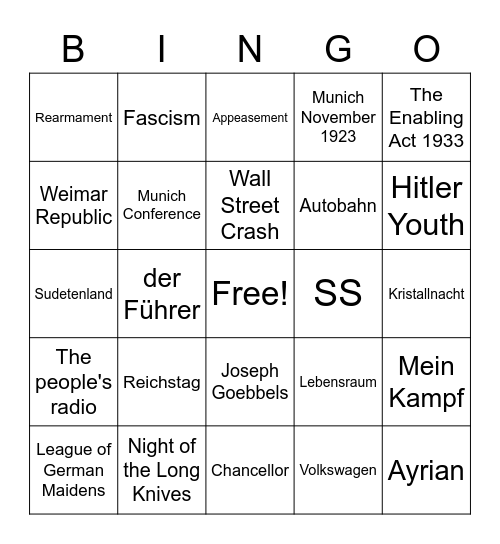 | B | I | N | G | O |
|---|---|---|---|---|
| Rearmament | Fascism | Appeasement | Munich November 1923 | The Enabling Act 1933 |
| Weimar Republic | Munich Conference | Wall Street Crash | Autobahn | Hitler Youth |
| Sudetenland | der Führer | Free! | SS | Kristallnacht |
| The people's radio | Reichstag | Joseph Goebbels | Lebensraum | Mein Kampf |
| League of German Maidens | Night of the Long Knives | Chancellor | Volkswagen | Ayrian |